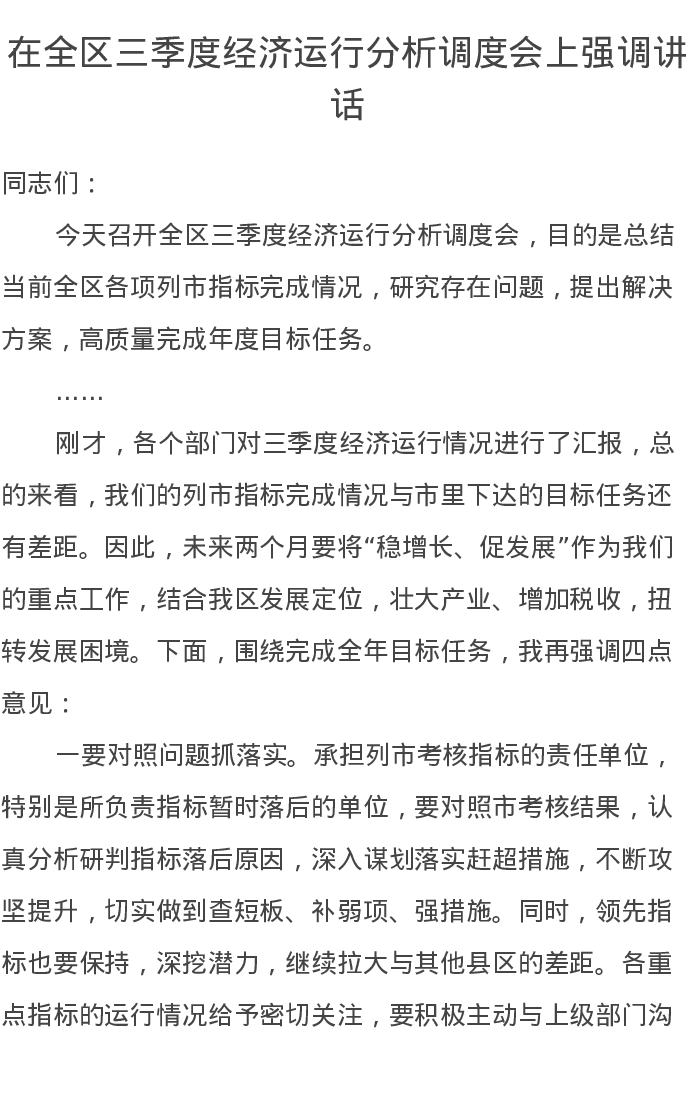 在全区三季度经济运行分析调度会上强调讲话

同志们：

今天召开全区三季度经济运行分析调度会，目的是总结当前全区各项列市指标完成情况，研究存在问题，提出解决方案，高质量完成年度目标任务。

……

刚才，各个部门对三季度经济运行情况进行了汇报，总的来看，我们的列市指标完成情况与市里下达的目标任务还有差距。因此，未来两个月要将“稳增长、促发展”作为我们的重点工作，结合我区发展定位，壮大产业、增加税收，扭转发展困境。下面，围绕完成全年目标任务，我再强调四点意见：

一要对照问题抓落实。承担列市考核指标的责任单位，特别是所负责指标暂时落后的单位，要对照市考核结果，认真分析研判指标落后原因，深入谋划落实赶超措施，不断攻坚提升，切实做到查短板、补弱项、强措施。同时，领先指标也要保持，深挖潜力，继续拉大与其他县区的差距。各重点指标的运行情况给予密切关注，要积极主动与上级部门沟